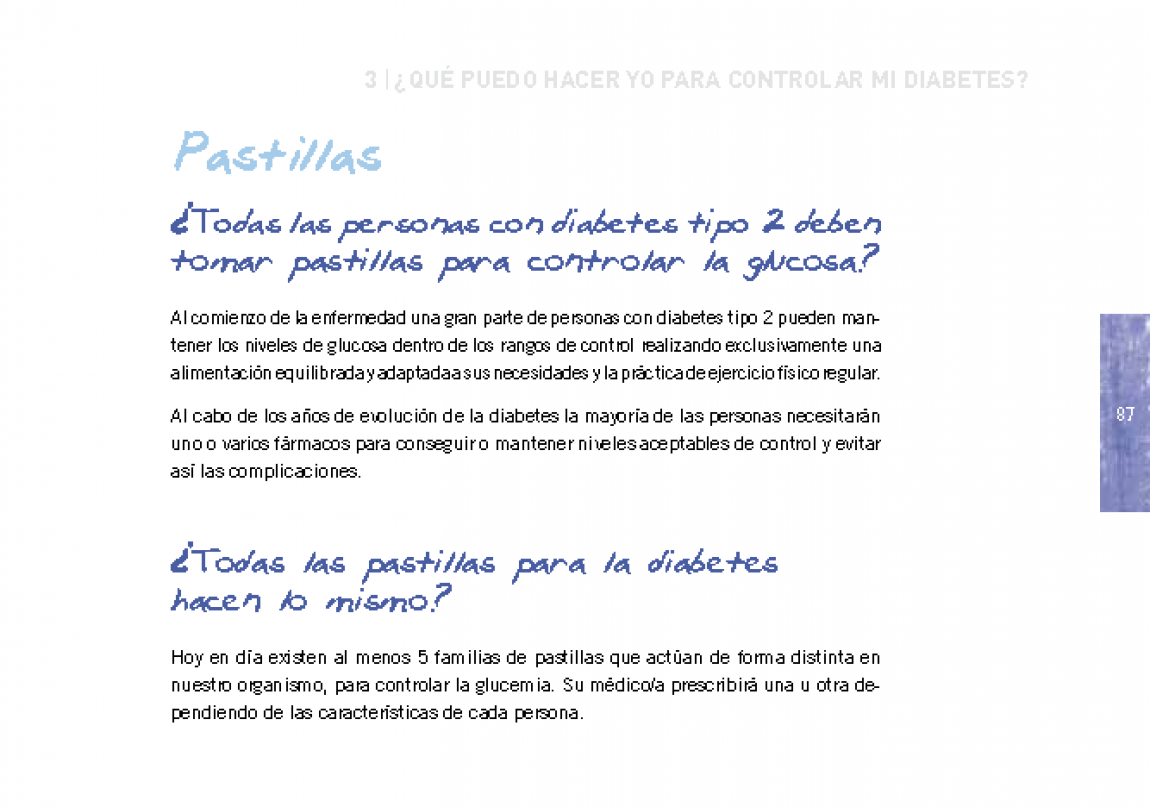 3 | ¿QUÉ PUEDO HACER YO PARA CONTROLAR MI DIABETES?

Pastillas

¿Todas las personas con diabetes tipo 2 deben tomar pastillas para controlar la glucosa?

Al comienzo de la enfermedad una gran parte de personas con diabetes tipo 2 pueden mantener los niveles de glucosa dentro de los rangos de control realizando exclusivamente una alimentación equilibrada y adaptada a sus necesidades y la práctica de ejercicio físico regular.

Al cabo de los años de evolución de la diabetes la mayoría de las personas necesitarán uno o varios fármacos para conseguir o mantener niveles aceptables de control y evitar así las complicaciones.

87

¿Todas las pastillas para la diabetes hacen lo mismo?

Hoy en día existen al menos 5 familias de pastillas que actúan de forma distinta en nuestro organismo, para controlar la glucemia. Su médico/a prescribirá una u otra dependiendo de las características de cada persona.